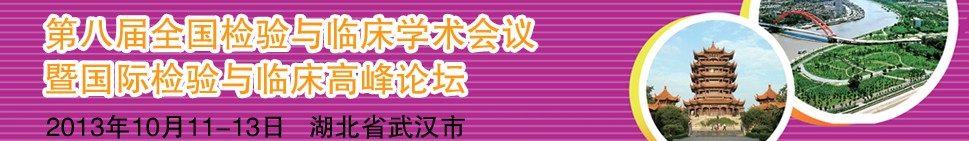 第八届全国检验与临床学术会议
暨国际检验与临床高峰论坛

2013年10月11-13日 湖北省武汉市